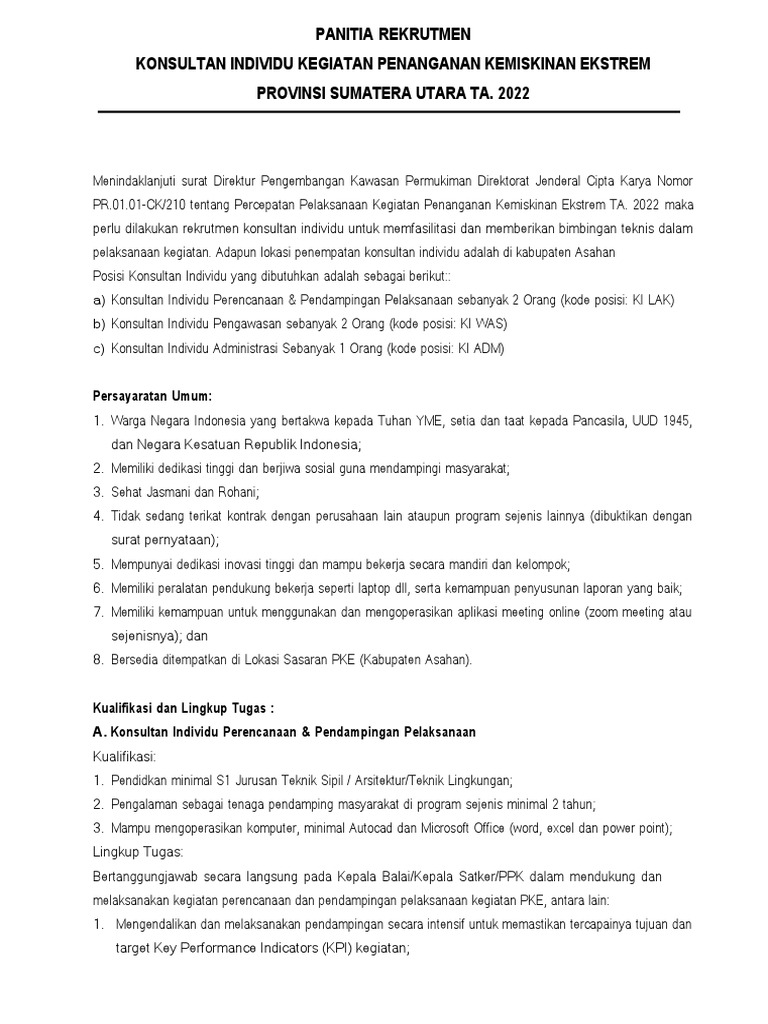 PANITIA REKRUTMEN
KONSULTAN INDIVIDU KEGIATAN PENANGANAN KEMISKINAN EKSTREM
PROVINSI SUMATERA UTARA TA. 2022

Menindaklanjuti surat Direktur Pengembangan Kawasan Permukiman Direktorat Jenderal Cipta Karya Nomor PR.01.01-CK/210 tentang Percepatan Pelaksanaan Kegiatan Penanganan Kemiskinan Ekstrem TA. 2022 maka perlu dilakukan rekrutmen konsultan individu untuk memfasilitasi dan memberikan bimbingan teknis dalam pelaksanaan kegiatan. Adapun lokasi penempatan konsultan individu adalah di kabupaten Asahan
Posisi Konsultan Individu yang dibutuhkan adalah sebagai berikut::
a) Konsultan Individu Perencanaan & Pendampingan Pelaksanaan sebanyak 2 Orang (kode posisi: KI LAK)
b) Konsultan Individu Pengawasan sebanyak 2 Orang (kode posisi: KI WAS)
c) Konsultan Individu Administrasi Sebanyak 1 Orang (kode posisi: KI ADM)

Persayaratan Umum:
1. Warga Negara Indonesia yang bertakwa kepada Tuhan YME, setia dan taat kepada Pancasila, UUD 1945, dan Negara Kesatuan Republik Indonesia;
2. Memiliki dedikasi tinggi dan berjiwa sosial guna mendampingi masyarakat;
3. Sehat Jasmani dan Rohani;
4. Tidak sedang terikat kontrak dengan perusahaan lain ataupun program sejenis lainnya (dibuktikan dengan surat pernyataan);
5. Mempunyai dedikasi inovasi tinggi dan mampu bekerja secara mandiri dan kelompok;
6. Memiliki peralatan pendukung bekerja seperti laptop dll, serta kemampuan penyusunan laporan yang baik;
7. Memiliki kemampuan untuk menggunakan dan mengoperasikan aplikasi meeting online (zoom meeting atau sejenisnya); dan
8. Bersedia ditempatkan di Lokasi Sasaran PKE (Kabupaten Asahan).

Kualifikasi dan Lingkup Tugas :
A. Konsultan Individu Perencanaan & Pendampingan Pelaksanaan
Kualifikasi:
1. Pendidkan minimal S1 Jurusan Teknik Sipil / Arsitektur/Teknik Lingkungan;
2. Pengalaman sebagai tenaga pendamping masyarakat di program sejenis minimal 2 tahun;
3. Mampu mengoperasikan komputer, minimal Autocad dan Microsoft Office (word, excel dan power point);
Lingkup Tugas:
Bertanggungjawab secara langsung pada Kepala Balai/Kepala Satker/PPK dalam mendukung dan melaksanakan kegiatan perencanaan dan pendampingan pelaksanaan kegiatan PKE, antara lain:
1. Mengendalikan dan melaksanakan pendampingan secara intensif untuk memastikan tercapainya tujuan dan target Key Performance Indicators (KPI) kegiatan;